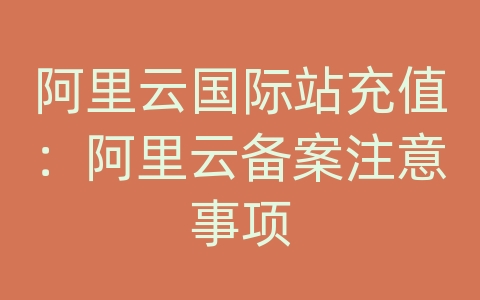 阿里云国际站充值：阿里云备案注意事项